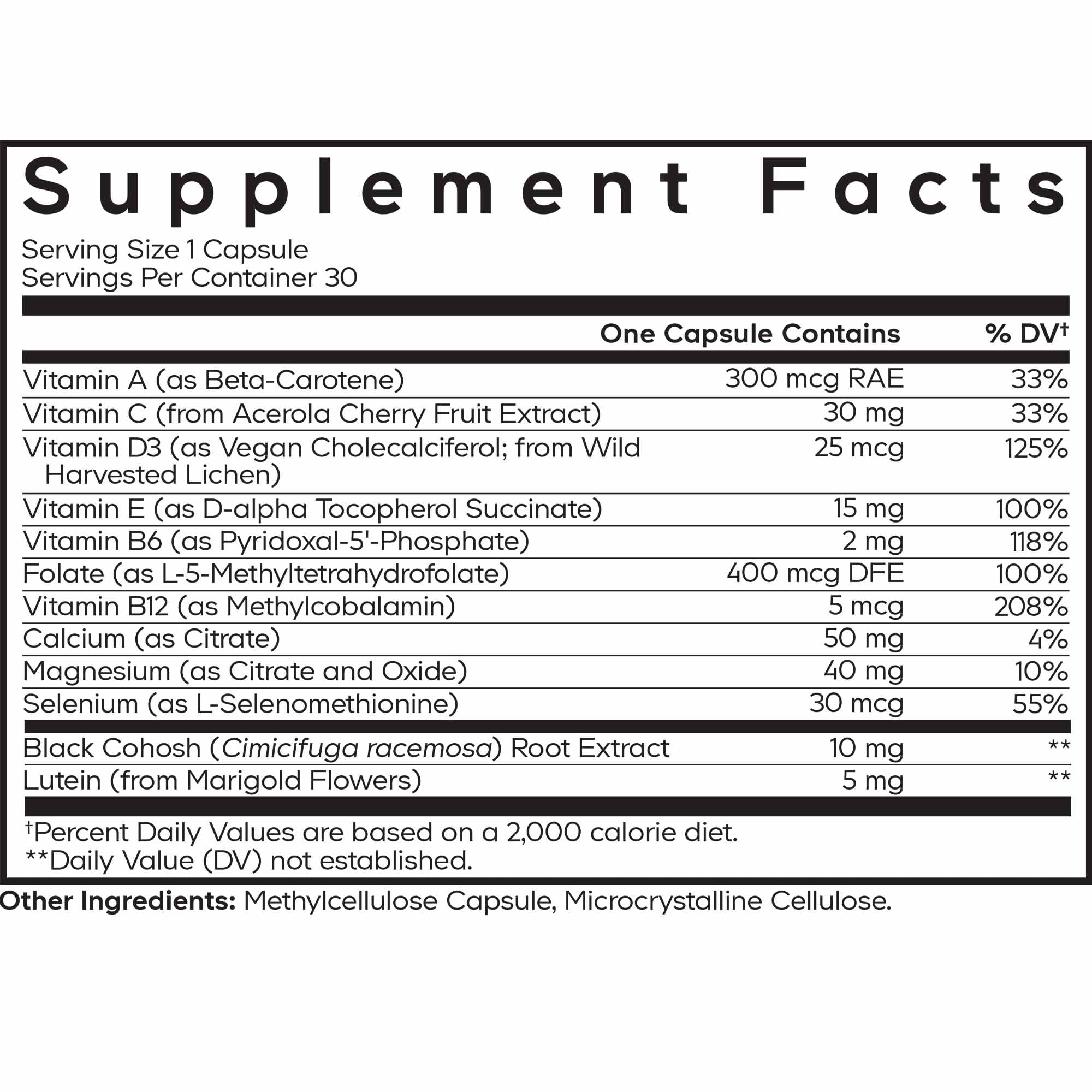 Supplement Facts

Serving Size 1 Capsule
Servings Per Container 30

| | One Capsule Contains | % DV† |
|---|---|---|
| Vitamin A (as Beta-Carotene) | 300 mcg RAE | 33% |
| Vitamin C (from Acerola Cherry Fruit Extract) | 30 mg | 33% |
| Vitamin D3 (as Vegan Cholecalciferol; from Wild Harvested Lichen) | 25 mcg | 125% |
| Vitamin E (as D-alpha Tocopherol Succinate) | 15 mg | 100% |
| Vitamin B6 (as Pyridoxal-5'-Phosphate) | 2 mg | 118% |
| Folate (as L-5-Methyltetrahydrofolate) | 400 mcg DFE | 100% |
| Vitamin B12 (as Methylcobalamin) | 5 mcg | 208% |
| Calcium (as Citrate) | 50 mg | 4% |
| Magnesium (as Citrate and Oxide) | 40 mg | 10% |
| Selenium (as L-Selenomethionine) | 30 mcg | 55% |
| Black Cohosh (Cimicifuga racemosa) Root Extract | 10 mg | ** |
| Lutein (from Marigold Flowers) | 5 mg | ** |

†Percent Daily Values are based on a 2,000 calorie diet.
**Daily Value (DV) not established.

Other Ingredients: Methylcellulose Capsule, Microcrystalline Cellulose.